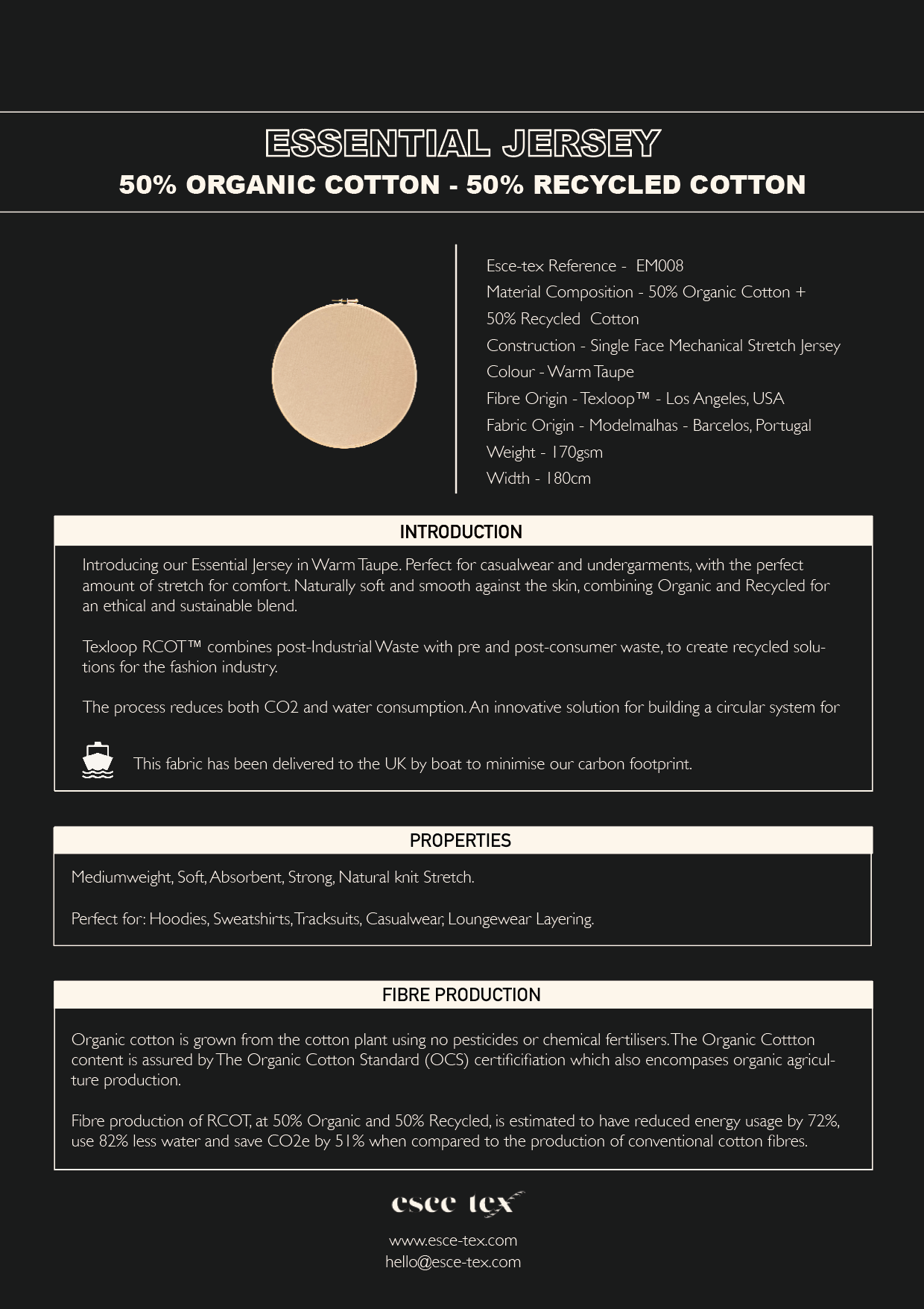 ESSENTIAL JERSEY
50% ORGANIC COTTON - 50% RECYCLED COTTON

Esce-tex Reference - EM008
Material Composition - 50% Organic Cotton + 50% Recycled Cotton
Construction - Single Face Mechanical Stretch Jersey
Colour - Warm Taupe
Fibre Origin - Texloop™ - Los Angeles, USA
Fabric Origin - Modelmalhas - Barcelos, Portugal
Weight - 170gsm
Width - 180cm

INTRODUCTION

Introducing our Essential Jersey in Warm Taupe. Perfect for casualwear and undergarments, with the perfect amount of stretch for comfort. Naturally soft and smooth against the skin, combining Organic and Recycled for an ethical and sustainable blend.

Texloop RCOT™ combines post-Industrial Waste with pre and post-consumer waste, to create recycled solutions for the fashion industry.

The process reduces both CO2 and water consumption. An innovative solution for building a circular system for

This fabric has been delivered to the UK by boat to minimise our carbon footprint.

PROPERTIES

Mediumweight, Soft, Absorbent, Strong, Natural knit Stretch.

Perfect for: Hoodies, Sweatshirts, Tracksuits, Casualwear, Loungewear Layering.

FIBRE PRODUCTION

Organic cotton is grown from the cotton plant using no pesticides or chemical fertilisers. The Organic Cottton content is assured by The Organic Cotton Standard (OCS) certificifiation which also encompases organic agriculture production.

Fibre production of RCOT, at 50% Organic and 50% Recycled, is estimated to have reduced energy usage by 72%, use 82% less water and save CO2e by 51% when compared to the production of conventional cotton fibres.

esce tex

www.esce-tex.com
hello@esce-tex.com